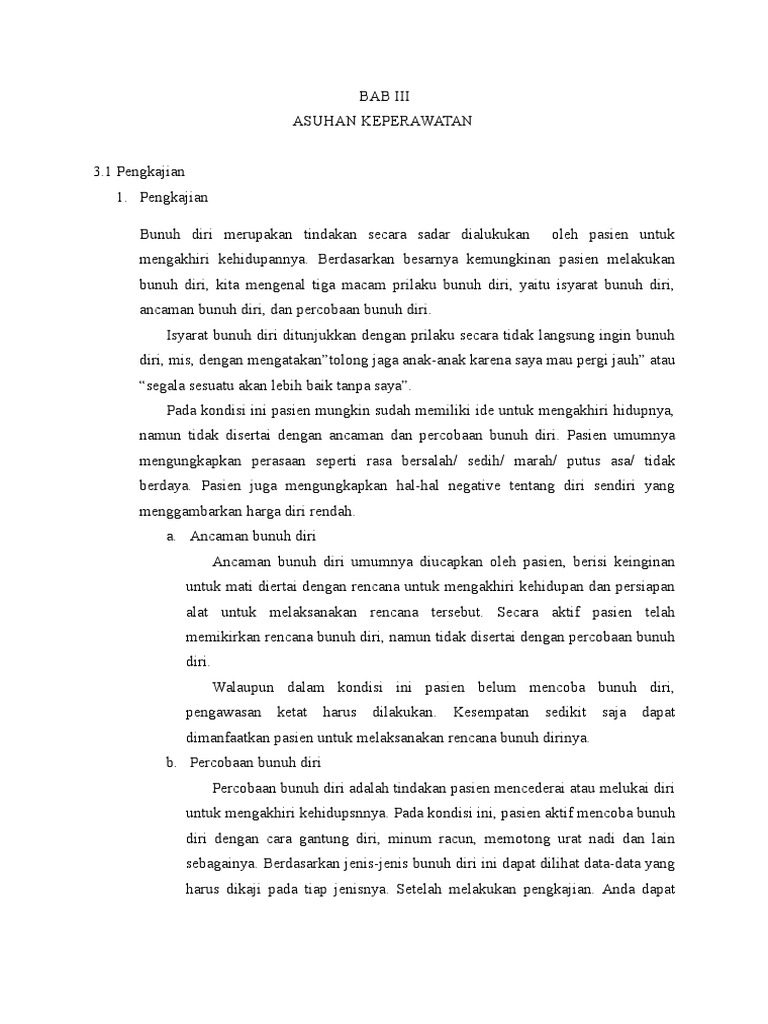 BAB III
ASUHAN KEPERAWATAN

3.1 Pengkajian
1. Pengkajian

Bunuh diri merupakan tindakan secara sadar dialukukan oleh pasien untuk mengakhiri kehidupannya. Berdasarkan besarnya kemungkinan pasien melakukan bunuh diri, kita mengenal tiga macam prilaku bunuh diri, yaitu isyarat bunuh diri, ancaman bunuh diri, dan percobaan bunuh diri.

Isyarat bunuh diri ditunjukkan dengan prilaku secara tidak langsung ingin bunuh diri, mis, dengan mengatakan"tolong jaga anak-anak karena saya mau pergi jauh" atau "segala sesuatu akan lebih baik tanpa saya".

Pada kondisi ini pasien mungkin sudah memiliki ide untuk mengakhiri hidupnya, namun tidak disertai dengan ancaman dan percobaan bunuh diri. Pasien umumnya mengungkapkan perasaan seperti rasa bersalah/ sedih/ marah/ putus asa/ tidak berdaya. Pasien juga mengungkapkan hal-hal negative tentang diri sendiri yang menggambarkan harga diri rendah.

a. Ancaman bunuh diri

Ancaman bunuh diri umumnya diucapkan oleh pasien, berisi keinginan untuk mati diertai dengan rencana untuk mengakhiri kehidupan dan persiapan alat untuk melaksanakan rencana tersebut. Secara aktif pasien telah memikirkan rencana bunuh diri, namun tidak disertai dengan percobaan bunuh diri.

Walaupun dalam kondisi ini pasien belum mencoba bunuh diri, pengawasan ketat harus dilakukan. Kesempatan sedikit saja dapat dimanfaatkan pasien untuk melaksanakan rencana bunuh dirinya.

b. Percobaan bunuh diri

Percobaan bunuh diri adalah tindakan pasien mencederai atau melukai diri untuk mengakhiri kehidupsnnya. Pada kondisi ini, pasien aktif mencoba bunuh diri dengan cara gantung diri, minum racun, memotong urat nadi dan lain sebagainya. Berdasarkan jenis-jenis bunuh diri ini dapat dilihat data-data yang harus dikaji pada tiap jenisnya. Setelah melakukan pengkajian. Anda dapat